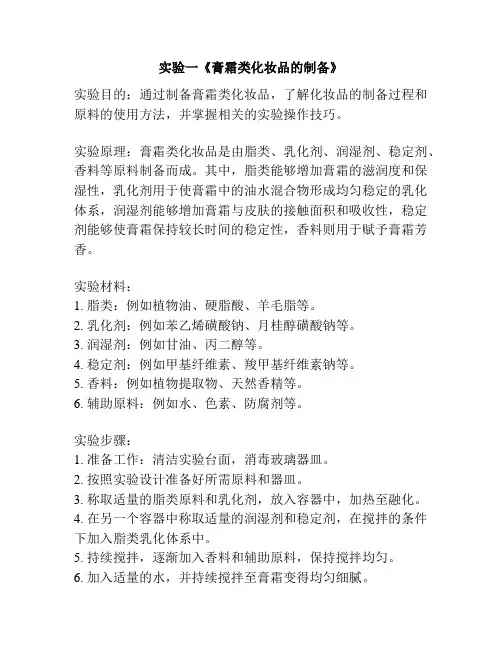 实验一《膏霜类化妆品的制备》

实验目的：通过制备膏霜类化妆品，了解化妆品的制备过程和原料的使用方法，并掌握相关的实验操作技巧。

实验原理：膏霜类化妆品是由脂类、乳化剂、润湿剂、稳定剂、香料等原料制备而成。其中，脂类能够增加膏霜的滋润度和保湿性，乳化剂用于使膏霜中的油水混合物形成均匀稳定的乳化体系，润湿剂能够增加膏霜与皮肤的接触面积和吸收性，稳定剂能够使膏霜保持较长时间的稳定性，香料则用于赋予膏霜芳香。

实验材料：
1. 脂类：例如植物油、硬脂酸、羊毛脂等。
2. 乳化剂：例如苯乙烯磺酸钠、月桂醇磺酸钠等。
3. 润湿剂：例如甘油、丙二醇等。
4. 稳定剂：例如甲基纤维素、羧甲基纤维素钠等。
5. 香料：例如植物提取物、天然香精等。
6. 辅助原料：例如水、色素、防腐剂等。

实验步骤：
1. 准备工作：清洁实验台面，消毒玻璃器皿。
2. 按照实验设计准备好所需原料和器皿。
3. 称取适量的脂类原料和乳化剂，放入容器中，加热至融化。
4. 在另一个容器中称取适量的润湿剂和稳定剂，在搅拌的条件下加入脂类乳化体系中。
5. 持续搅拌，逐渐加入香料和辅助原料，保持搅拌均匀。
6. 加入适量的水，并持续搅拌至膏霜变得均匀细腻。